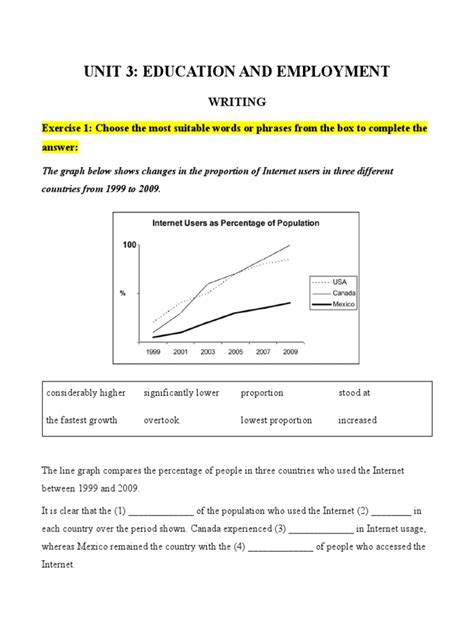 UNIT 3: EDUCATION AND EMPLOYMENT

WRITING

Exercise 1: Choose the most suitable words or phrases from the box to complete the answer:

The graph below shows changes in the proportion of Internet users in three different countries from 1999 to 2009.

Internet Users as Percentage of Population

100

%

USA
Canada
Mexico

1999 2001 2003 2005 2007 2009

| considerably higher | significantly lower | proportion | stood at |
|---|---|---|---|
| the fastest growth | overtook | lowest proportion | increased |

The line graph compares the percentage of people in three countries who used the Internet between 1999 and 2009.

It is clear that the (1) _____________ of the population who used the Internet (2) ________ in each country over the period shown. Canada experienced (3) _____________ in Internet usage, whereas Mexico remained the country with the (4) _____________ of people who accessed the Internet.